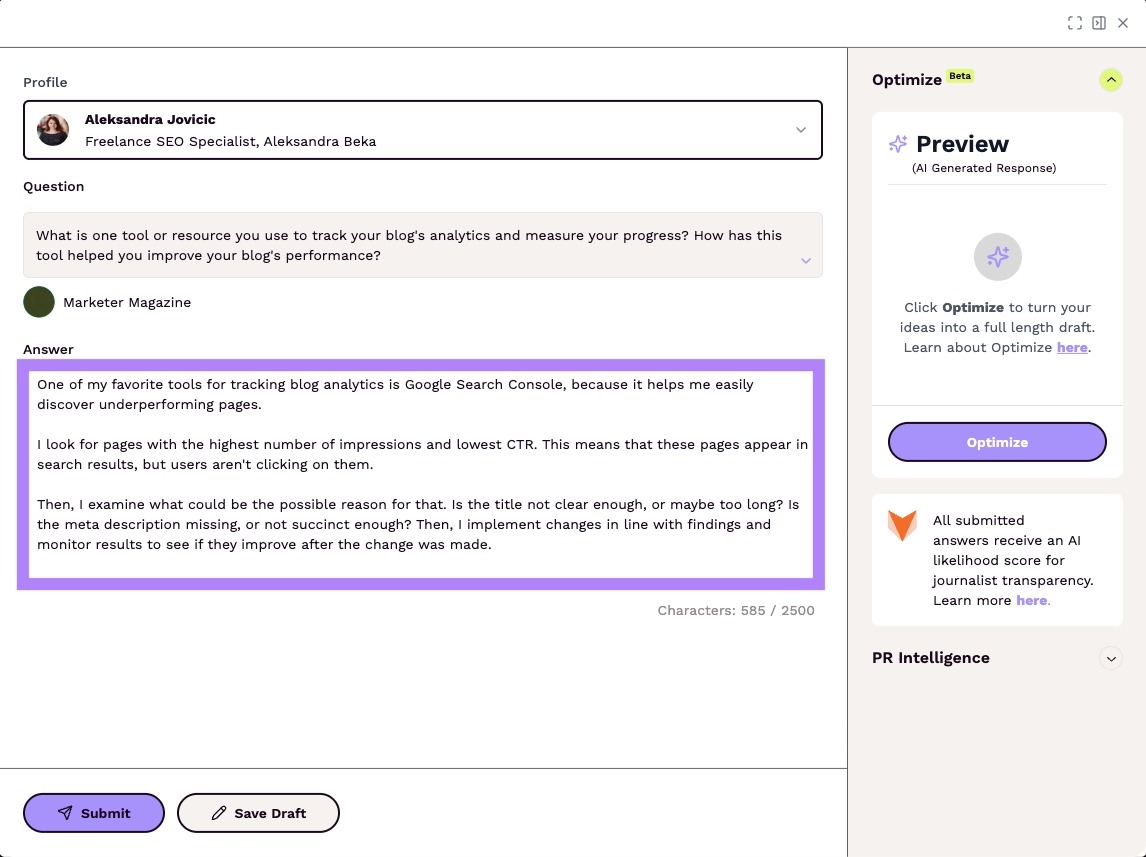 Profile

Aleksandra Jovicic
Freelance SEO Specialist, Aleksandra Beka

Question

What is one tool or resource you use to track your blog's analytics and measure your progress? How has this tool helped you improve your blog's performance?

Marketer Magazine

Answer

One of my favorite tools for tracking blog analytics is Google Search Console, because it helps me easily discover underperforming pages.

I look for pages with the highest number of impressions and lowest CTR. This means that these pages appear in search results, but users aren't clicking on them.

Then, I examine what could be the possible reason for that. Is the title not clear enough, or maybe too long? Is the meta description missing, or not succinct enough? Then, I implement changes in line with findings and monitor results to see if they improve after the change was made.

Characters: 585 / 2500

Submit
Save Draft

Optimize Beta

Preview
(AI Generated Response)

Click Optimize to turn your ideas into a full length draft. Learn about Optimize here.

Optimize

All submitted answers receive an AI likelihood score for journalist transparency. Learn more here.

PR Intelligence